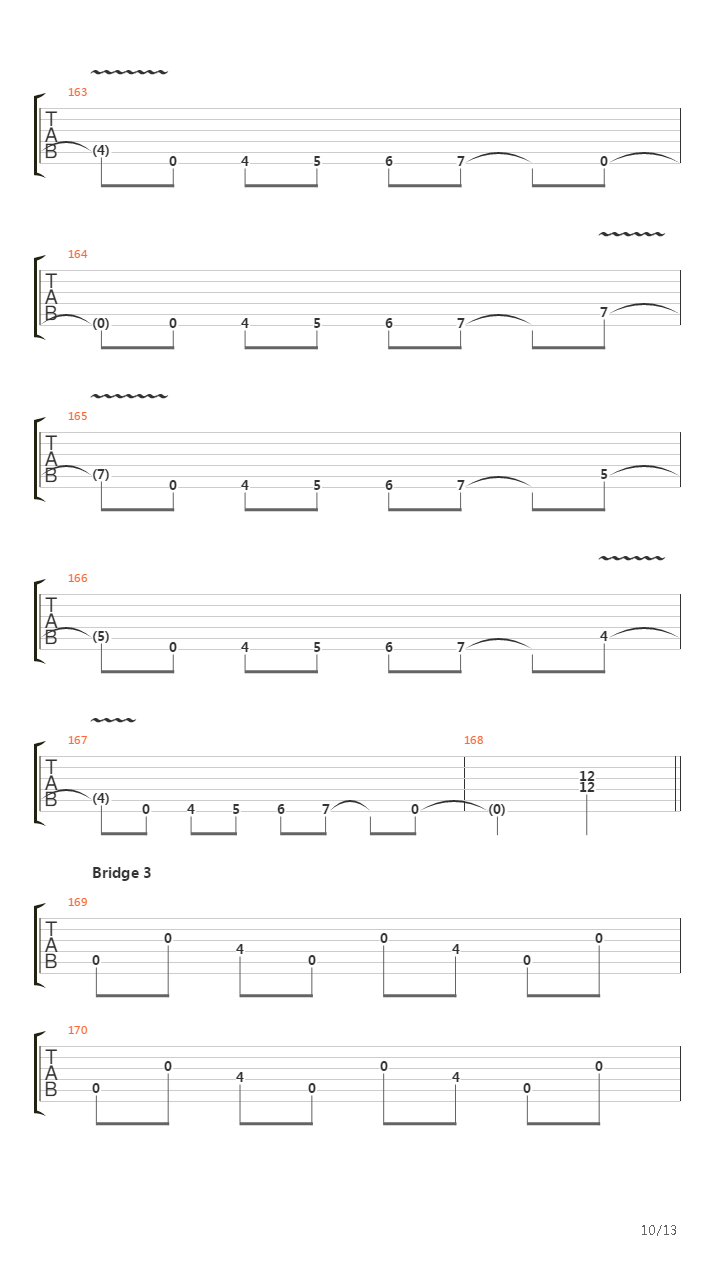 163
T
A
B
(4) 0 4 5 6 7 0

164
T
A
B
(0) 0 4 5 6 7 7

165
T
A
B
(7) 0 4 5 6 7 5

166
T
A
B
(5) 0 4 5 6 7 4

167
T
A
B
(4) 0 4 5 6 7 0

168
(0) 12 12

Bridge 3

169
T
A
B
0 0 4 0 0 4 0 0

170
T
A
B
0 0 4 0 0 4 0 0

10/13